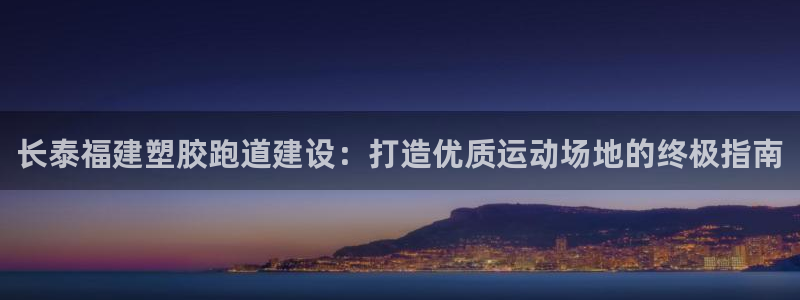 长泰福建塑胶跑道建设：打造优质运动场地的终极指南